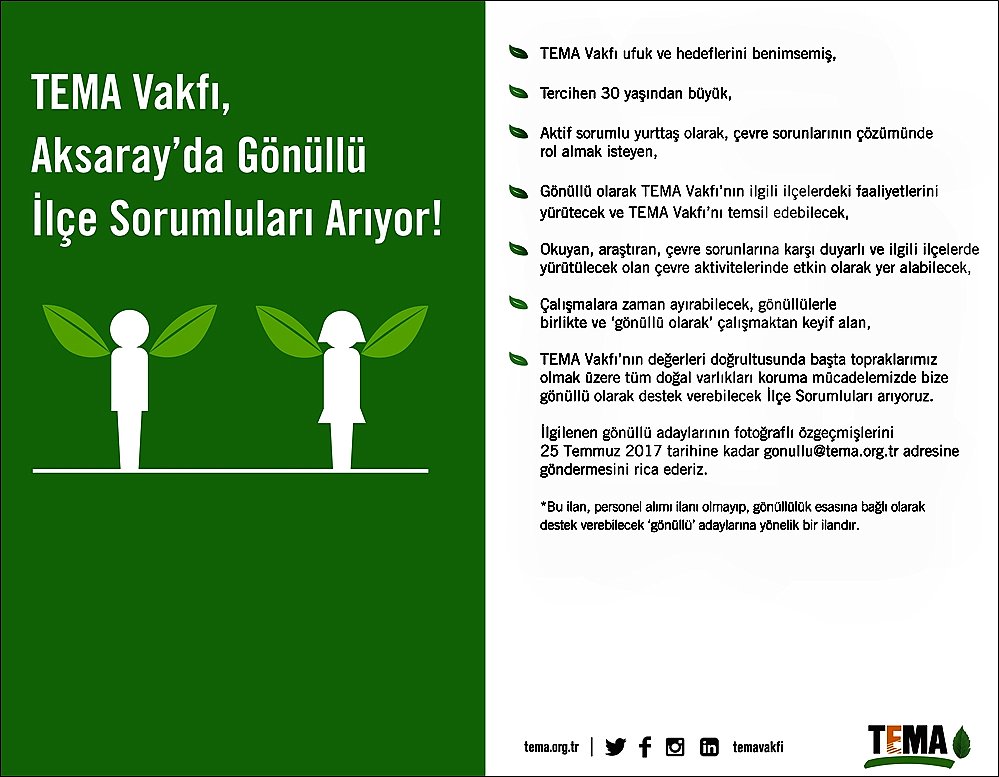 TEMA Vakfı, Aksaray'da Gönüllü İlçe Sorumluları Arıyor!

TEMA Vakfı ufuk ve hedeflerini benimsemiş,

Tercihen 30 yaşından büyük,

Aktif sorumlu yurttaş olarak, çevre sorunlarının çözümünde rol almak isteyen,

Gönüllü olarak TEMA Vakfı'nın ilgili ilçelerdeki faaliyetlerini yürütecek ve TEMA Vakfı'nı temsil edebilecek,

Okuyan, araştıran, çevre sorunlarına karşı duyarlı ve ilgili ilçelerde yürütülecek olan çevre aktivitelerinde etkin olarak yer alabilecek,

Çalışmalara zaman ayırabilecek, gönüllülerle birlikte ve 'gönüllü olarak' çalışmaktan keyif alan,

TEMA Vakfı'nın değerleri doğrultusunda başta topraklarımız olmak üzere tüm doğal varlıkları koruma mücadelemizde bize gönüllü olarak destek verebilecek İlçe Sorumluları arıyoruz.

İlgilenen gönüllü adaylarının fotoğraflı özgeçmişlerini 25 Temmuz 2017 tarihine kadar gonullu@tema.org.tr adresine göndermesini rica ederiz.

*Bu ilan, personel alımı ilanı olmayıp, gönüllülük esasına bağlı olarak destek verebilecek 'gönüllü' adaylarına yönelik bir ilandır.

tema.org.tr | temavakfi

TEMA